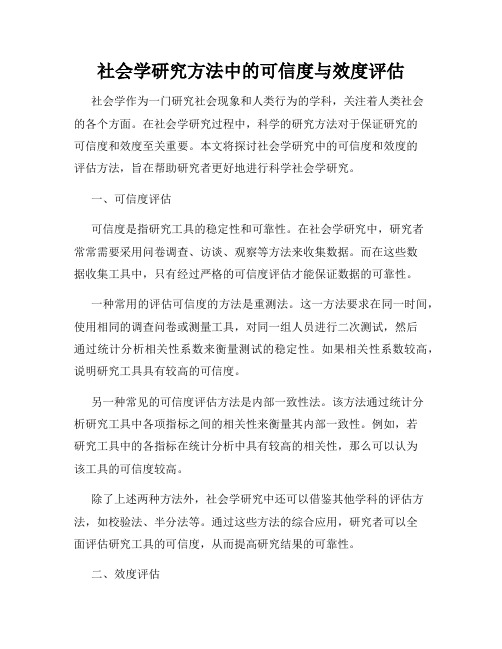 社会学研究方法中的可信度与效度评估

社会学作为一门研究社会现象和人类行为的学科，关注着人类社会的各个方面。在社会学研究过程中，科学的研究方法对于保证研究的可信度和效度至关重要。本文将探讨社会学研究中的可信度和效度的评估方法，旨在帮助研究者更好地进行科学社会学研究。

一、可信度评估

可信度是指研究工具的稳定性和可靠性。在社会学研究中，研究者常常需要采用问卷调查、访谈、观察等方法来收集数据。而在这些数据收集工具中，只有经过严格的可信度评估才能保证数据的可靠性。

一种常用的评估可信度的方法是重测法。这一方法要求在同一时间，使用相同的调查问卷或测量工具，对同一组人员进行二次测试，然后通过统计分析相关性系数来衡量测试的稳定性。如果相关性系数较高，说明研究工具具有较高的可信度。

另一种常见的可信度评估方法是内部一致性法。该方法通过统计分析研究工具中各项指标之间的相关性来衡量其内部一致性。例如，若研究工具中的各指标在统计分析中具有较高的相关性，那么可以认为该工具的可信度较高。

除了上述两种方法外，社会学研究中还可以借鉴其他学科的评估方法，如校验法、半分法等。通过这些方法的综合应用，研究者可以全面评估研究工具的可信度，从而提高研究结果的可靠性。

二、效度评估